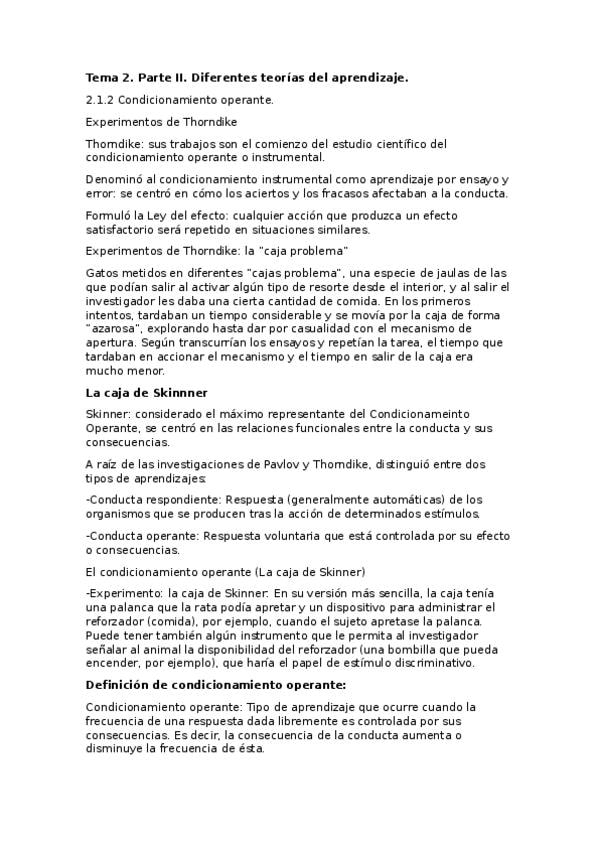 Tema 2. Parte II. Diferentes teorías del aprendizaje.

2.1.2 Condicionamiento operante.

Experimentos de Thorndike

Thorndike: sus trabajos son el comienzo del estudio científico del condicionamiento operante o instrumental.

Denominó al condicionamiento instrumental como aprendizaje por ensayo y error: se centró en cómo los aciertos y los fracasos afectaban a la conducta.

Formuló la Ley del efecto: cualquier acción que produzca un efecto satisfactorio será repetido en situaciones similares.

Experimentos de Thorndike: la "caja problema"

Gatos metidos en diferentes "cajas problema", una especie de jaulas de las que podían salir al activar algún tipo de resorte desde el interior, y al salir el investigador les daba una cierta cantidad de comida. En los primeros intentos, tardaban un tiempo considerable y se movía por la caja de forma "azarosa", explorando hasta dar por casualidad con el mecanismo de apertura. Según transcurrían los ensayos y repetían la tarea, el tiempo que tardaban en accionar el mecanismo y el tiempo en salir de la caja era mucho menor.

La caja de Skinnner

Skinner: considerado el máximo representante del Condicionameinto Operante, se centró en las relaciones funcionales entre la conducta y sus consecuencias.

A raíz de las investigaciones de Pavlov y Thorndike, distinguió entre dos tipos de aprendizajes:

-Conducta respondiente: Respuesta (generalmente automáticas) de los organismos que se producen tras la acción de determinados estímulos.

-Conducta operante: Respuesta voluntaria que está controlada por su efecto o consecuencias.

El condicionamiento operante (La caja de Skinner)

-Experimento: la caja de Skinner: En su versión más sencilla, la caja tenía una palanca que la rata podía apretar y un dispositivo para administrar el reforzador (comida), por ejemplo, cuando el sujeto apretase la palanca. Puede tener también algún instrumento que le permita al investigador señalar al animal la disponibilidad del reforzador (una bombilla que pueda encender, por ejemplo), que haría el papel de estímulo discriminativo.

Definición de condicionamiento operante:

Condicionamiento operante: Tipo de aprendizaje que ocurre cuando la frecuencia de una respuesta dada libremente es controlada por sus consecuencias. Es decir, la consecuencia de la conducta aumenta o disminuye la frecuencia de ésta.